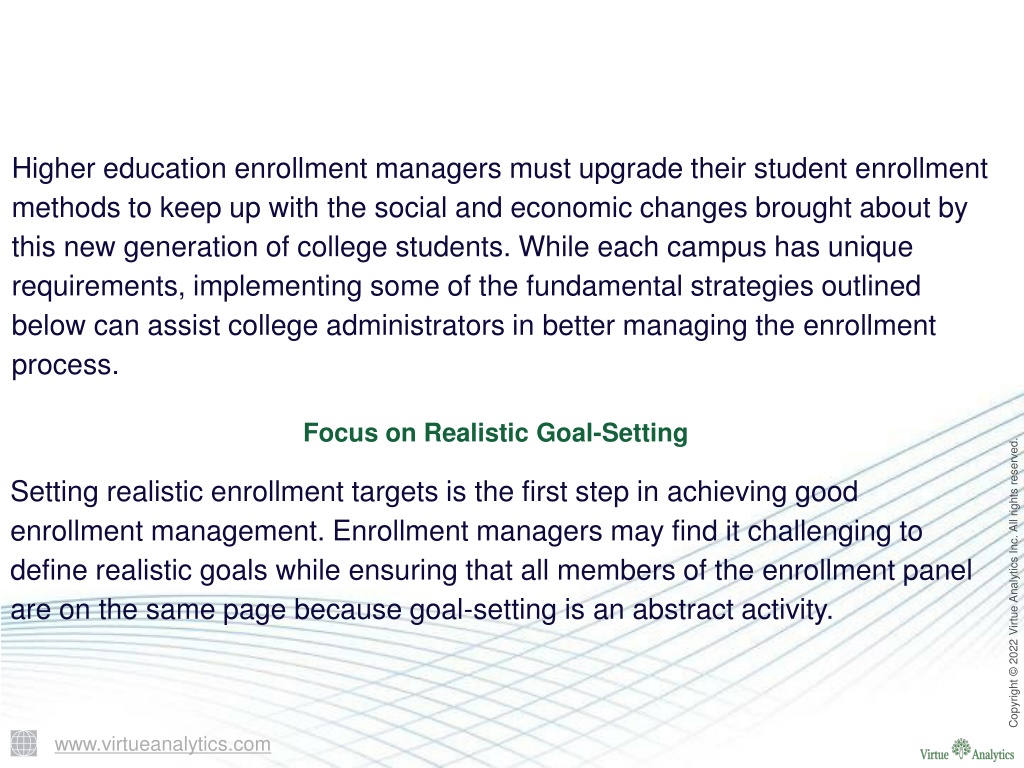 Higher education enrollment managers must upgrade their student enrollment methods to keep up with the social and economic changes brought about by this new generation of college students. While each campus has unique requirements, implementing some of the fundamental strategies outlined below can assist college administrators in better managing the enrollment process.

Focus on Realistic Goal-Setting

Setting realistic enrollment targets is the first step in achieving good enrollment management. Enrollment managers may find it challenging to define realistic goals while ensuring that all members of the enrollment panel are on the same page because goal-setting is an abstract activity.

Copyright © 2022 Virtue Analytics Inc. All rights reserved.

www.virtueanalytics.com

Virtue Analytics